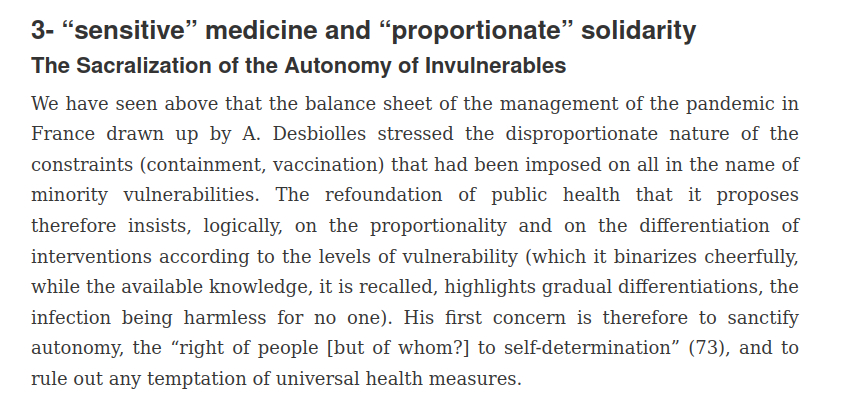 3- “sensitive” medicine and “proportionate” solidarity

The Sacralization of the Autonomy of Invulnerables

We have seen above that the balance sheet of the management of the pandemic in France drawn up by A. Desbiolles stressed the disproportionate nature of the constraints (containment, vaccination) that had been imposed on all in the name of minority vulnerabilities. The refoundation of public health that it proposes therefore insists, logically, on the proportionality and on the differentiation of interventions according to the levels of vulnerability (which it binarizes cheerfully, while the available knowledge, it is recalled, highlights gradual differentiations, the infection being harmless for no one). His first concern is therefore to sanctify autonomy, the “right of people [but of whom?] to self-determination” (73), and to rule out any temptation of universal health measures.